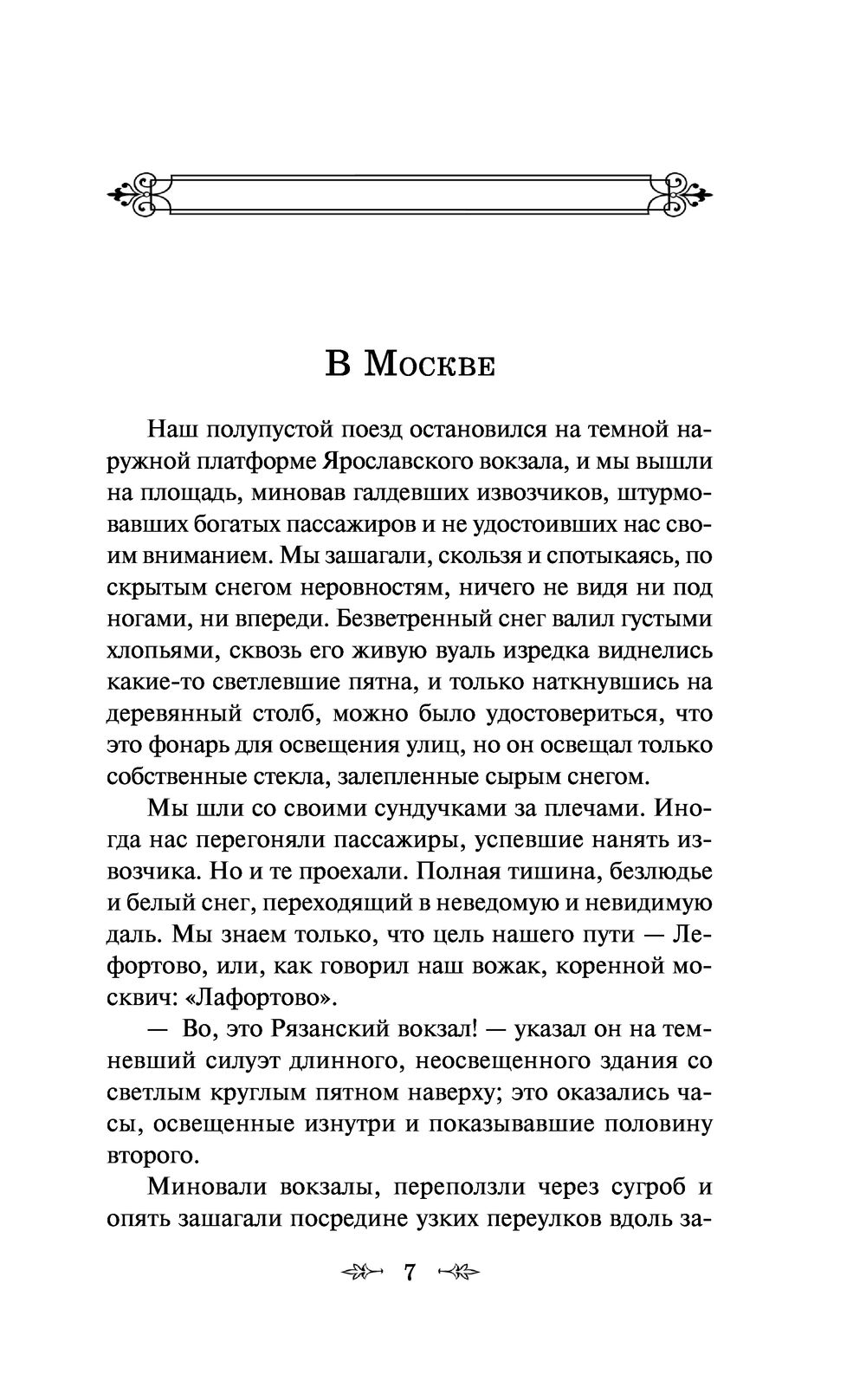 В Москве

Наш полупустой поезд остановился на темной наружной платформе Ярославского вокзала, и мы вышли на площадь, миновав галдевших извозчиков, штурмовавших богатых пассажиров и не удостоивших нас своим вниманием. Мы зашагали, скользя и спотыкаясь, по скрытым снегом неровностям, ничего не видя ни под ногами, ни впереди. Безветренный снег валил густыми хлопьями, сквозь его живую вуаль изредка виднелись какие-то светлевшие пятна, и только наткнувшись на деревянный столб, можно было удостовериться, что это фонарь для освещения улиц, но он освещал только собственные стекла, залепленные сырым снегом.

Мы шли со своими сундучками за плечами. Иногда нас перегоняли пассажиры, успевшие нанять извозчика. Но и те проехали. Полная тишина, безлюдье и белый снег, переходящий в неведомую и невидимую даль. Мы знаем только, что цель нашего пути — Лефортово, или, как говорил наш вожак, коренной москвич: «Лафортово».

— Во, это Рязанский вокзал! — указал он на темневший силуэт длинного, неосвещенного здания со светлым круглым пятном наверху; это оказались часы, освещенные изнутри и показывавшие половину второго.

Миновали вокзалы, переползли через сугроб и опять зашагали посредине узких переулков вдоль за-

7